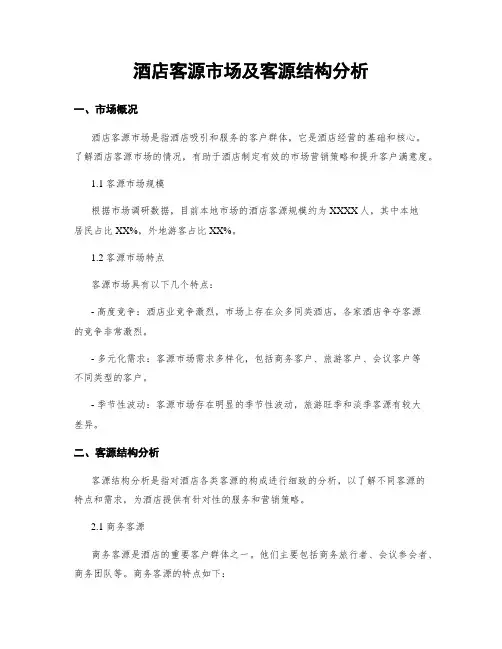 酒店客源市场及客源结构分析

一、市场概况

酒店客源市场是指酒店吸引和服务的客户群体，它是酒店经营的基础和核心。了解酒店客源市场的情况，有助于酒店制定有效的市场营销策略和提升客户满意度。

1.1 客源市场规模

根据市场调研数据，目前本地市场的酒店客源规模约为 XXXX 人，其中本地居民占比 XX%，外地游客占比 XX%。

1.2 客源市场特点

客源市场具有以下几个特点：

- 高度竞争：酒店业竞争激烈，市场上存在众多同类酒店，各家酒店争夺客源的竞争非常激烈。

- 多元化需求：客源市场需求多样化，包括商务客户、旅游客户、会议客户等不同类型的客户。

- 季节性波动：客源市场存在明显的季节性波动，旅游旺季和淡季客源有较大差异。

二、客源结构分析

客源结构分析是指对酒店各类客源的构成进行细致的分析，以了解不同客源的特点和需求，为酒店提供有针对性的服务和营销策略。

2.1 商务客源

商务客源是酒店的重要客户群体之一，他们主要包括商务旅行者、会议参会者、商务团队等。商务客源的特点如下：